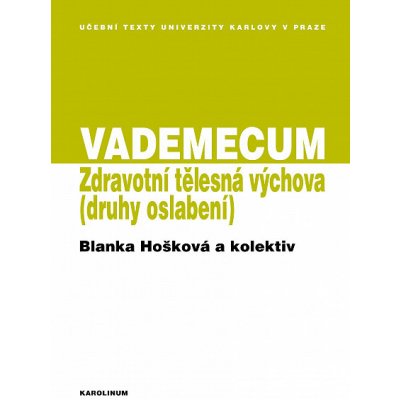 UČEBNÍ TEXTY UNIVERZITY KARLOVY V PRAZE

VADEMECUM

Zdravotní tělesná výchova (druhy oslabení)

Blanka Hošková a kolektiv

KAROLINUM